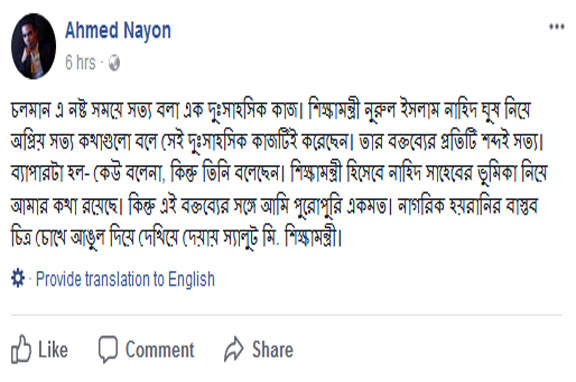 Ahmed Nayon
6 hrs ·

চলমান এ নষ্ট সময়ে সত্য বলা এক দুঃসাহসিক কাজ। শিক্ষামন্ত্রী নুরুল ইসলাম নাহিদ ঘুষ নিয়ে অপ্রিয় সত্য কথাগুলো বলে সেই দুঃসাহসিক কাজটিই করেছেন। তার বক্তব্যের প্রতিটি শব্দই সত্য। ব্যাপারটা হল- কেউ বলেনা, কিন্তু তিনি বলেছেন। শিক্ষামন্ত্রী হিসেবে নাহিদ সাহেবের ভূমিকা নিয়ে আমার কথা রয়েছে। কিন্তু এই বক্তব্যের সঙ্গে আমি পুরোপুরি একমত। নাগরিক হয়রানির বাস্তব চিত্র চোখে আঙুল দিয়ে দেখিয়ে দেয়ায় স্যালুট মি. শিক্ষামন্ত্রী।

· Provide translation to English

Like Comment Share